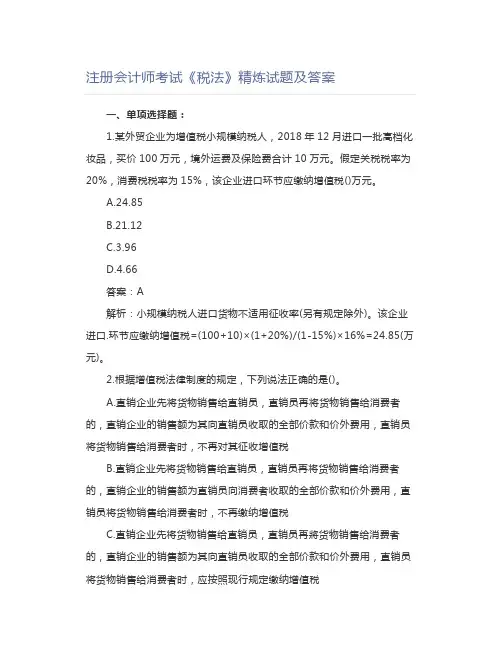 注册会计师考试《税法》精炼试题及答案

一、单项选择题：

1.某外贸企业为增值税小规模纳税人，2018 年 12 月进口一批高档化妆品，买价 100 万元，境外运费及保险费合计 10 万元。假定关税税率为 20%，消费税税率为 15%，该企业进口环节应缴纳增值税()万元。

A.24.85

B.21.12

C.3.96

D.4.66

答案：A

解析：小规模纳税人进口货物不适用征收率(另有规定除外)。该企业进口.环节应缴纳增值税=(100+10)×(1+20%)/(1-15%)×16%=24.85(万元)。

2.根据增值税法律制度的规定，下列说法正确的是()。

A.直销企业先将货物销售给直销员，直销员再将货物销售给消费者的，直销企业的销售额为其向直销员收取的全部价款和价外费用，直销员将货物销售给消费者时，不再对其征收增值税

B.直销企业先将货物销售给直销员，直销员再将货物销售给消费者的，直销企业的销售额为直销员向消费者收取的全部价款和价外费用，直销员将货物销售给消费者时，不再缴纳增值税

C.直销企业先将货物销售给直销员，直销员再将货物销售给消费者的，直销企业的销售额为其向直销员收取的全部价款和价外费用，直销员将货物销售给消费者时，应按照现行规定缴纳增值税